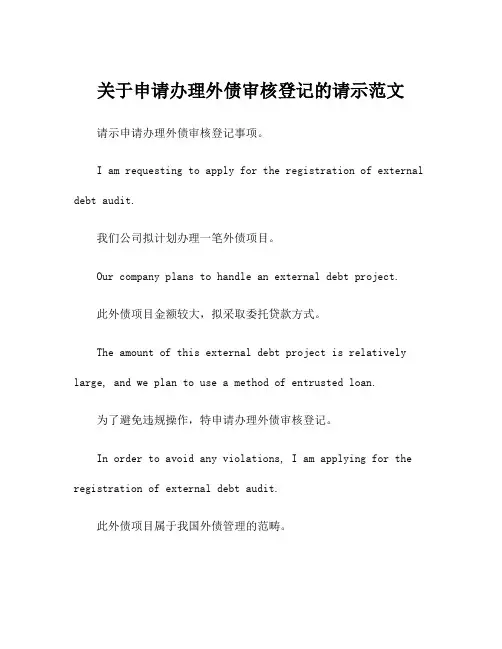 关于申请办理外债审核登记的请示范文

请示申请办理外债审核登记事项。

I am requesting to apply for the registration of external debt audit.

我们公司拟计划办理一笔外债项目。

Our company plans to handle an external debt project.

此外债项目金额较大，拟采取委托贷款方式。

The amount of this external debt project is relatively large, and we plan to use a method of entrusted loan.

为了避免违规操作，特申请办理外债审核登记。

In order to avoid any violations, I am applying for the registration of external debt audit.

此外债项目属于我国外债管理的范畴。